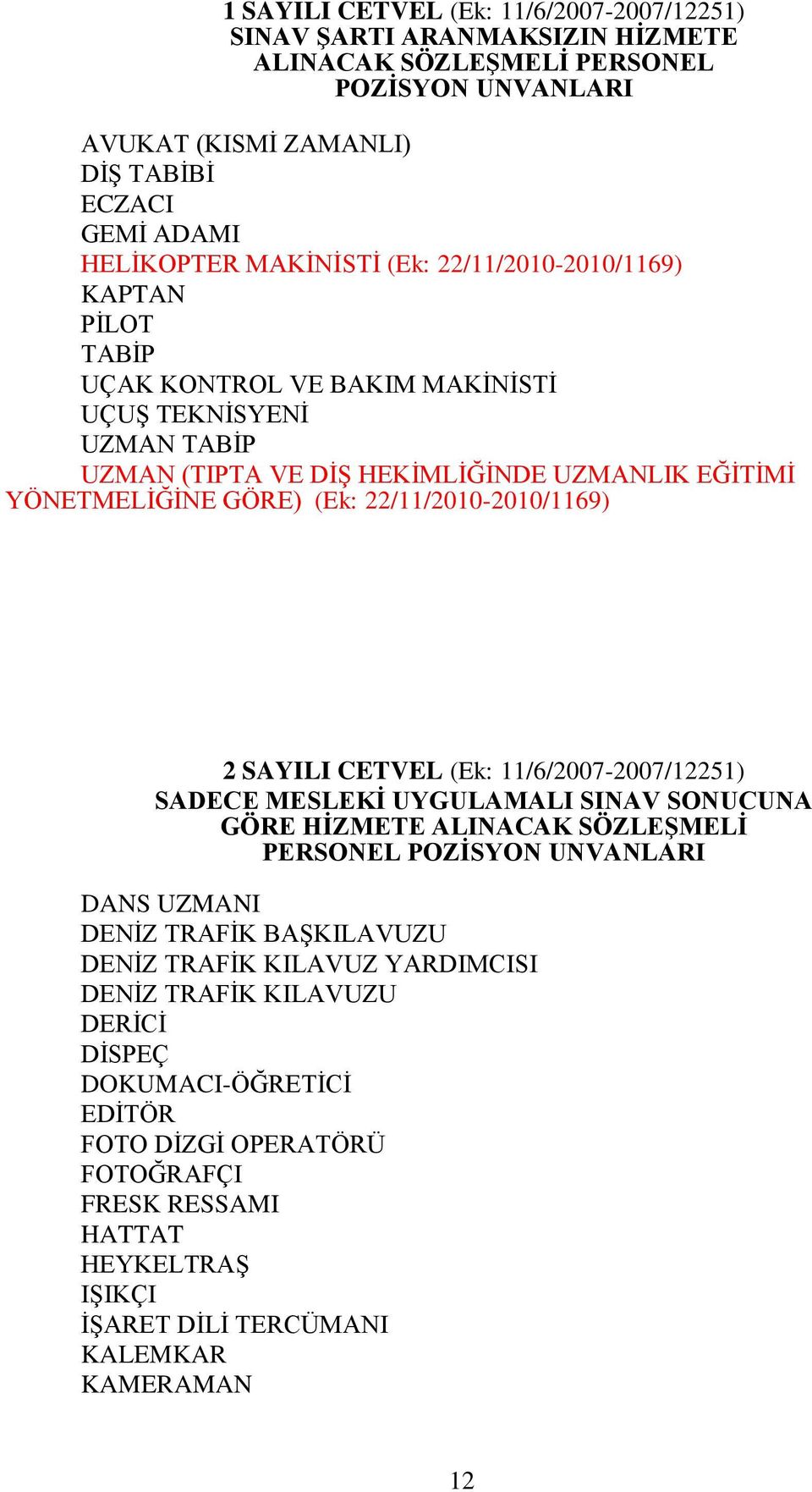 1 SAYILI CETVEL (Ek: 11/6/2007-2007/12251)
SINAV ŞARTI ARANMAKSIZIN HİZMETE ALINACAK SÖZLEŞMELİ PERSONEL POZİSYON UNVANLARI

AVUKAT (KISMİ ZAMANLI)
DİŞ TABİBİ
ECZACI
GEMİ ADAMI
HELİKOPTER MAKİNİSTİ (Ek: 22/11/2010-2010/1169)
KAPTAN
PİLOT
TABİP
UÇAK KONTROL VE BAKIM MAKİNİSTİ
UÇUŞ TEKNİSYENİ
UZMAN TABİP
UZMAN (TIPTA VE DİŞ HEKİMLİĞİNDE UZMANLIK EĞİTİMİ YÖNETMELİĞİNE GÖRE) (Ek: 22/11/2010-2010/1169)

2 SAYILI CETVEL (Ek: 11/6/2007-2007/12251)
SADECE MESLEKİ UYGULAMALI SINAV SONUCUNA GÖRE HİZMETE ALINACAK SÖZLEŞMELİ PERSONEL POZİSYON UNVANLARI

DANS UZMANI
DENİZ TRAFİK BAŞKILAVUZU
DENİZ TRAFİK KILAVUZ YARDIMCISI
DENİZ TRAFİK KILAVUZU
DERİCİ
DİSPEÇ
DOKUMACI-ÖĞRETİCİ
EDİTÖR
FOTO DİZGİ OPERATÖRÜ
FOTOĞRAFÇI
FRESK RESSAMI
HATTAT
HEYKELTRAŞ
IŞIKÇI
İŞARET DİLİ TERCÜMANI
KALEMKAR
KAMERAMAN

12